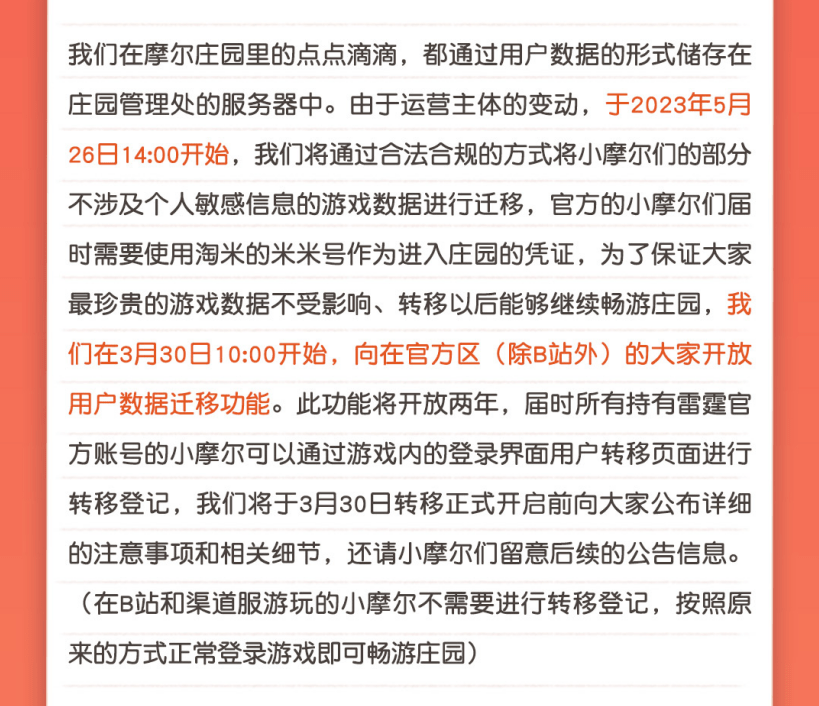 我们在摩尔庄园里的点点滴滴，都通过用户数据的形式储存在庄园管理处的服务器中。由于运营主体的变动，于2023年5月26日14:00开始，我们将通过合法合规的方式将小摩尔们的部分不涉及个人敏感信息的游戏数据进行迁移，官方的小摩尔们届时需要使用淘米的米米号作为进入庄园的凭证，为了保证大家最珍贵的游戏数据不受影响、转移以后能够继续畅游庄园，我们在3月30日10:00开始，向在官方区（除B站外）的大家开放用户数据迁移功能。此功能将开放两年，届时所有持有雷霆官方账号的小摩尔可以通过游戏内的登录界面用户转移页面进行转移登记，我们将于3月30日转移正式开启前向大家公布详细的注意事项和相关细节，还请小摩尔们留意后续的公告信息。

（在B站和渠道服游玩的小摩尔不需要进行转移登记，按照原来的方式正常登录游戏即可畅游庄园）